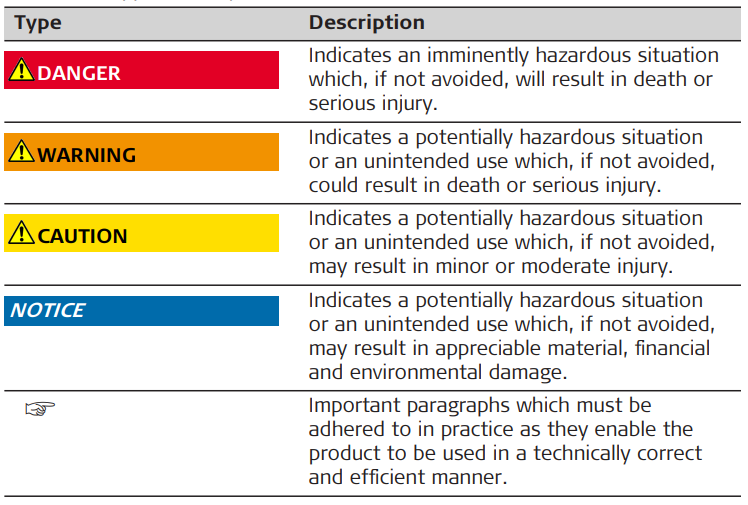 | Type | Description |
|---|---|
| DANGER | Indicates an imminently hazardous situation which, if not avoided, will result in death or serious injury. |
| WARNING | Indicates a potentially hazardous situation or an unintended use which, if not avoided, could result in death or serious injury. |
| CAUTION | Indicates a potentially hazardous situation or an unintended use which, if not avoided, may result in minor or moderate injury. |
| NOTICE | Indicates a potentially hazardous situation or an unintended use which, if not avoided, may result in appreciable material, financial and environmental damage. |
| ☞ | Important paragraphs which must be adhered to in practice as they enable the product to be used in a technically correct and efficient manner. |